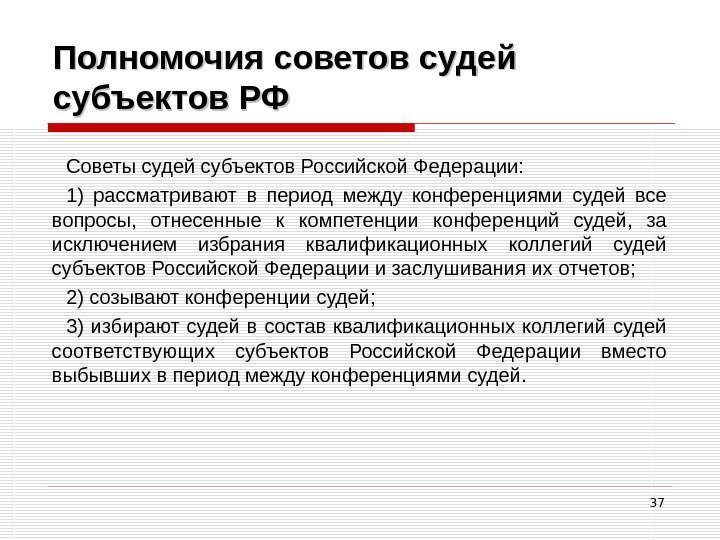 Полномочия советов судей субъектов РФ

Советы судей субъектов Российской Федерации:

1) рассматривают в период между конференциями судей все вопросы, отнесенные к компетенции конференций судей, за исключением избрания квалификационных коллегий судей субъектов Российской Федерации и заслушивания их отчетов;

2) созывают конференции судей;

3) избирают судей в состав квалификационных коллегий судей соответствующих субъектов Российской Федерации вместо выбывших в период между конференциями судей.

37